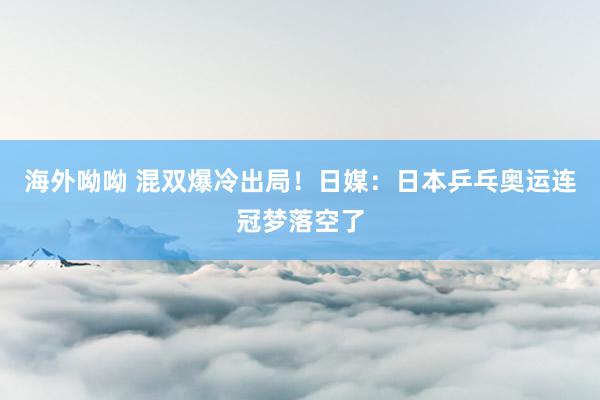 海外呦呦 混双爆冷出局！日媒：日本乒乓奥运连冠梦落空了